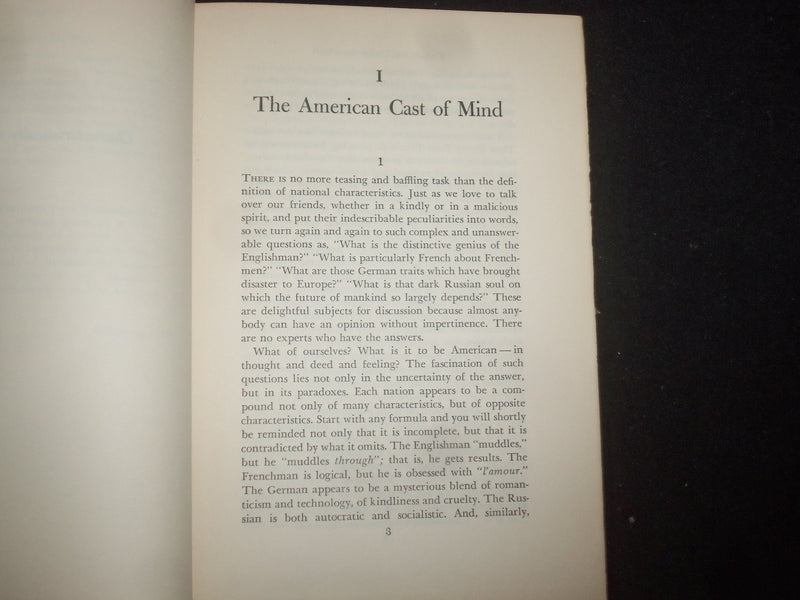 I

The American Cast of Mind

1

There is no more teasing and baffling task than the definition of national characteristics. Just as we love to talk over our friends, whether in a kindly or in a malicious spirit, and put their indescribable peculiarities into words, so we turn again and again to such complex and unanswerable questions as, "What is the distinctive genius of the Englishman?" "What is particularly French about Frenchmen?" "What are those German traits which have brought disaster to Europe?" "What is that dark Russian soul on which the future of mankind so largely depends?" These are delightful subjects for discussion because almost anybody can have an opinion without impertinence. There are no experts who have the answers.

What of ourselves? What is it to be American — in thought and deed and feeling? The fascination of such questions lies not only in the uncertainty of the answer, but in its paradoxes. Each nation appears to be a compound not only of many characteristics, but of opposite characteristics. Start with any formula and you will shortly be reminded not only that it is incomplete, but that it is contradicted by what it omits. The Englishman "muddles," but he "muddles through"; that is, he gets results. The Frenchman is logical, but he is obsessed with "l'amour." The German appears to be a mysterious blend of romanticism and technology, of kindliness and cruelty. The Russian is both autocratic and socialistic. And, similarly,

3